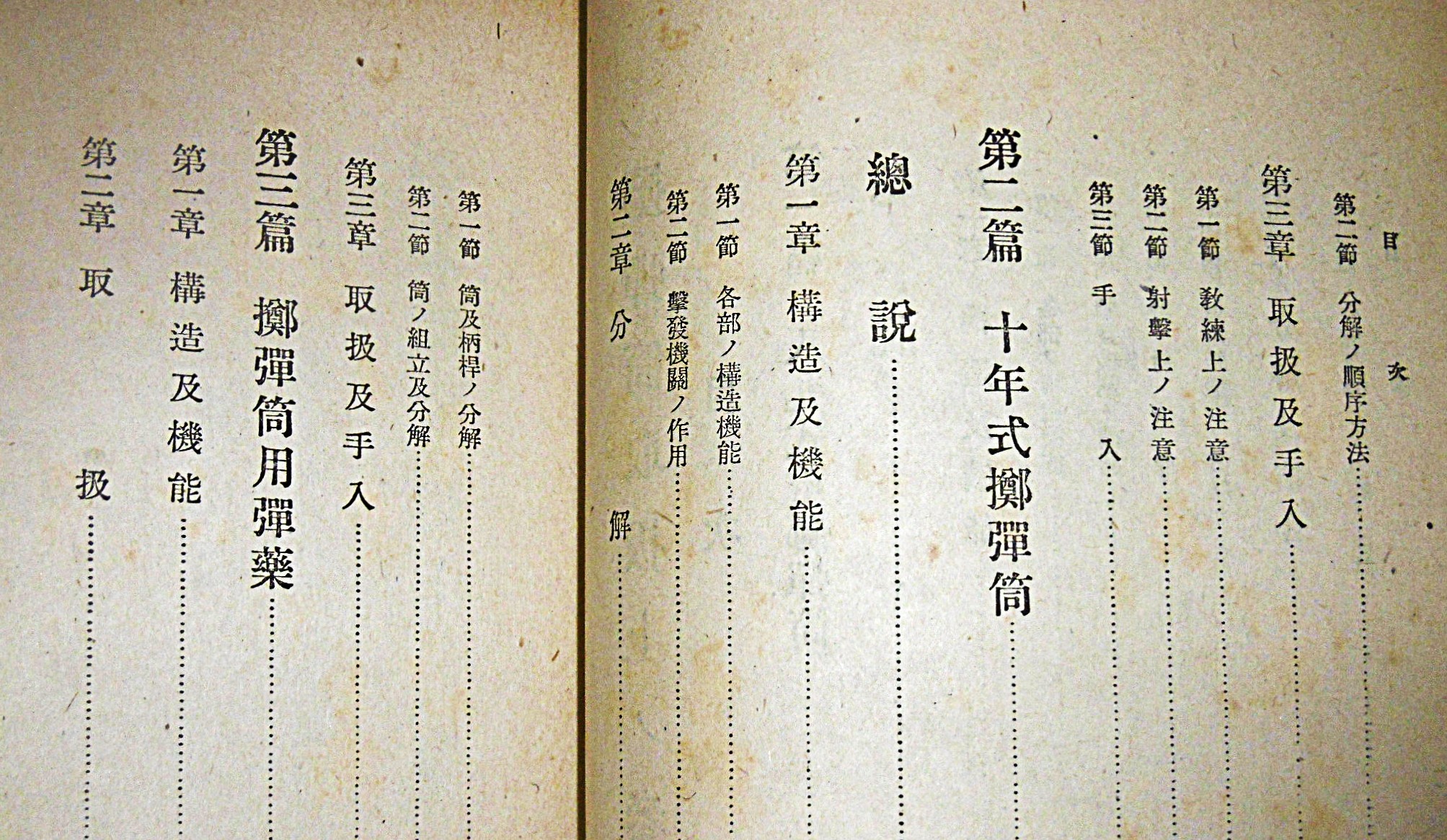 目次

第二節 分解ノ順序方法

第三章 取扱及手入

第一節 教練上ノ注意

第二節 射擊上ノ注意

第三節 手入

第二篇 十年式擲彈筒

總說

第一章 構造及機能

第一節 各部ノ構造機能

第二節 擊發機關ノ作用

第二章 分解

第一節 筒及柄桿ノ分解

第二節 筒ノ組立及分解

第三章 取扱及手入

第三篇 擲彈筒用彈藥

第一章 構造及機能

第二章 取扱